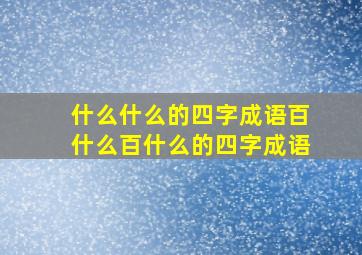 什么什么的四字成语百什么百什么的四字成语